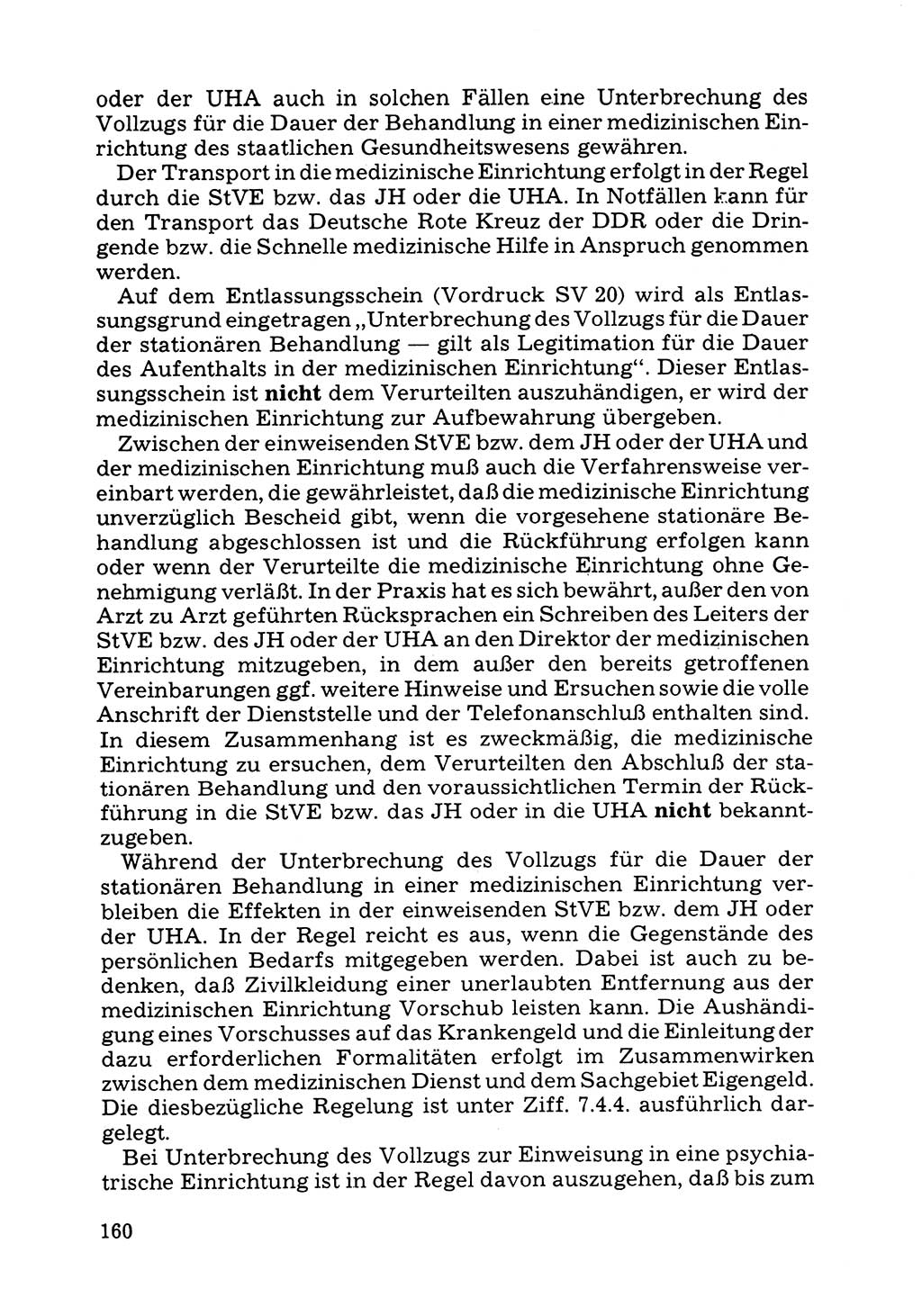 oder der UHA auch in solchen Fällen eine Unterbrechung des Vollzugs für die Dauer der Behandlung in einer medizinischen Einrichtung des staatlichen Gesundheitswesens gewähren.

Der Transport in die medizinische Einrichtung erfolgt in der Regel durch die StVE bzw. das JH oder die UHA. In Notfällen kann für den Transport das Deutsche Rote Kreuz der DDR oder die Dringende bzw. die Schnelle medizinische Hilfe in Anspruch genommen werden.

Auf dem Entlassungsschein (Vordruck SV 20) wird als Entlassungsgrund eingetragen „Unterbrechung des Vollzugs für die Dauer der stationären Behandlung — gilt als Legitimation für die Dauer des Aufenthalts in der medizinischen Einrichtung“. Dieser Entlassungsschein ist nicht dem Verurteilten auszuhändigen, er wird der medizinischen Einrichtung zur Aufbewahrung übergeben.

Zwischen der einweisenden StVE bzw. dem JH oder der UHA und der medizinischen Einrichtung muß auch die Verfahrensweise vereinbart werden, die gewährleistet, daß die medizinische Einrichtung unverzüglich Bescheid gibt, wenn die vorgesehene stationäre Behandlung abgeschlossen ist und die Rückführung erfolgen kann oder wenn der Verurteilte die medizinische Einrichtung ohne Genehmigung verläßt. In der Praxis hat es sich bewährt, außer den von Arzt zu Arzt geführten Rücksprachen ein Schreiben des Leiters der StVE bzw. des JH oder der UHA an den Direktor der medizinischen Einrichtung mitzugeben, in dem außer den bereits getroffenen Vereinbarungen ggf. weitere Hinweise und Ersuchen sowie die volle Anschrift der Dienststelle und der Telefonanschluß enthalten sind. In diesem Zusammenhang ist es zweckmäßig, die medizinische Einrichtung zu ersuchen, dem Verurteilten den Abschluß der stationären Behandlung und den voraussichtlichen Termin der Rückführung in die StVE bzw. das JH oder in die UHA nicht bekanntzugeben.

Während der Unterbrechung des Vollzugs für die Dauer der stationären Behandlung in einer medizinischen Einrichtung verbleiben die Effekten in der einweisenden StVE bzw. dem JH oder der UHA. In der Regel reicht es aus, wenn die Gegenstände des persönlichen Bedarfs mitgegeben werden. Dabei ist auch zu bedenken, daß Zivilkleidung einer unerlaubten Entfernung aus der medizinischen Einrichtung Vorschub leisten kann. Die Aushändigung eines Vorschusses auf das Krankengeld und die Einleitung der dazu erforderlichen Formalitäten erfolgt im Zusammenwirken zwischen dem medizinischen Dienst und dem Sachgebiet Eigengeld. Die diesbezügliche Regelung ist unter Ziff. 7.4.4. ausführlich dargelegt.

Bei Unterbrechung des Vollzugs zur Einweisung in eine psychiatrische Einrichtung ist in der Regel davon auszugehen, daß bis zum

160